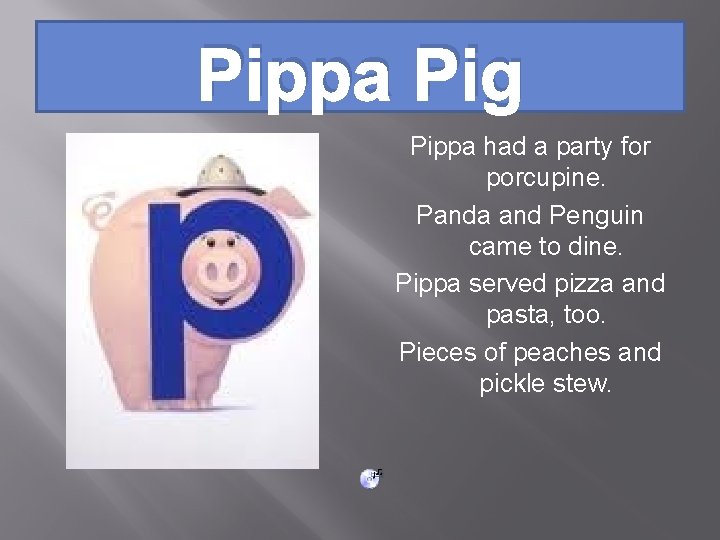 Pippa Pig

p

Pippa had a party for porcupine.
Panda and Penguin came to dine.
Pippa served pizza and pasta, too.
Pieces of peaches and pickle stew.